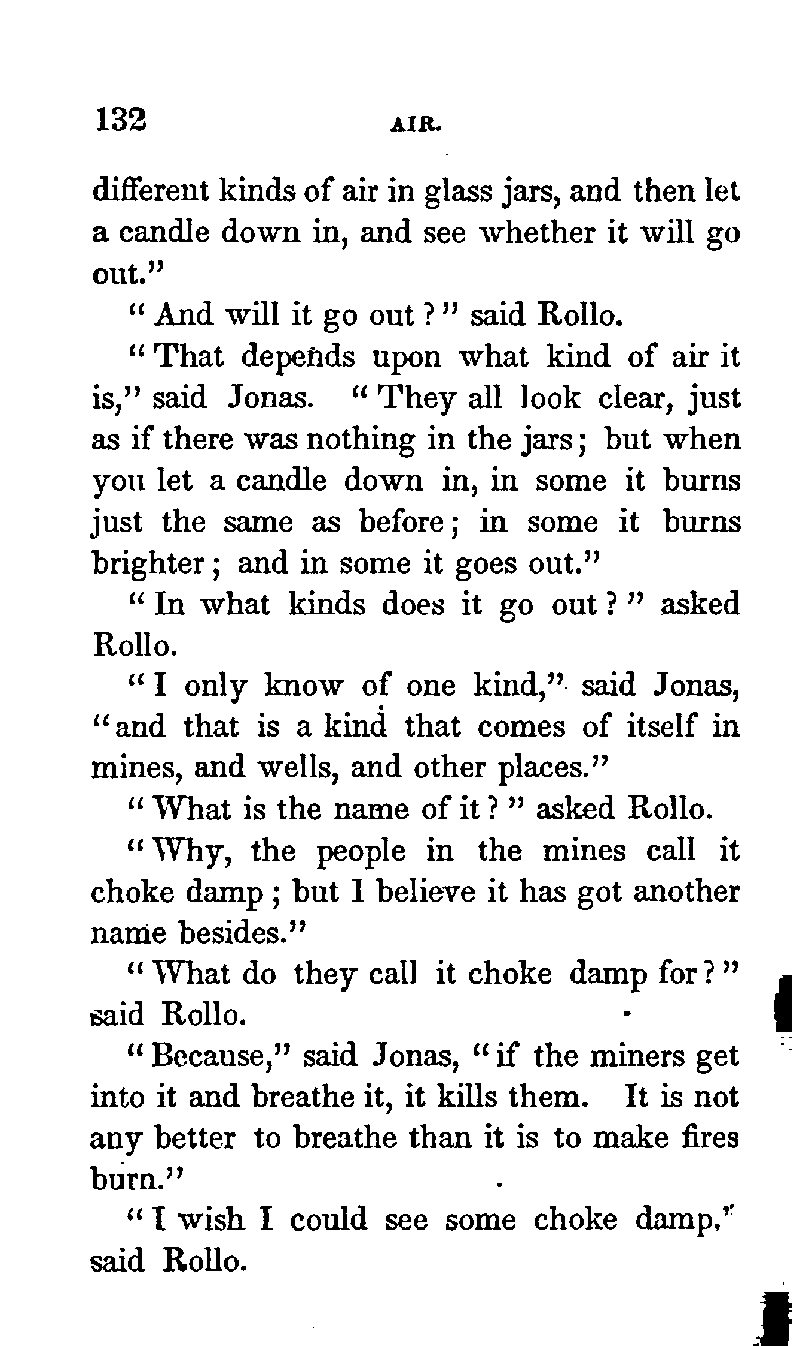 132 AIR.

different kinds of air in glass jars, and then let a candle down in, and see whether it will go out."

"And will it go out?" said Rollo.

"That depends upon what kind of air it is," said Jonas. "They all look clear, just as if there was nothing in the jars; but when you let a candle down in, in some it burns just the same as before; in some it burns brighter; and in some it goes out."

"In what kinds does it go out?" asked Rollo.

"I only know of one kind," said Jonas, "and that is a kind that comes of itself in mines, and wells, and other places."

"What is the name of it?" asked Rollo.

"Why, the people in the mines call it choke damp; but I believe it has got another name besides."

"What do they call it choke damp for?" said Rollo.

"Because," said Jonas, "if the miners get into it and breathe it, it kills them. It is not any better to breathe than it is to make fires burn."

"I wish I could see some choke damp," said Rollo.